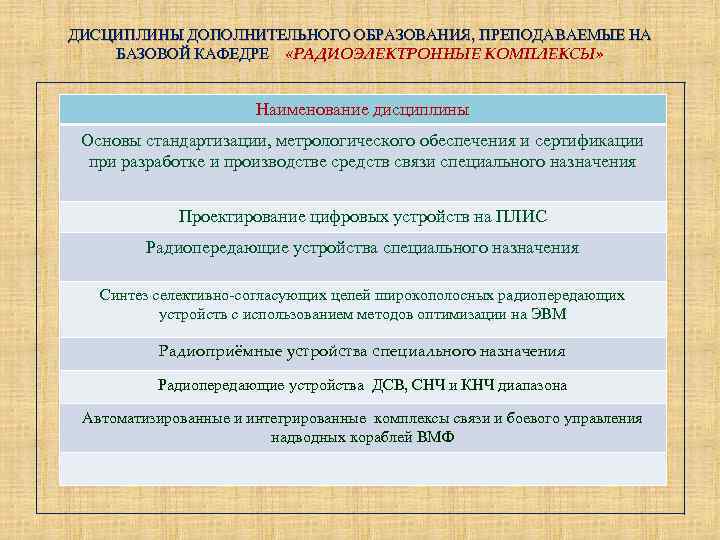 ДИСЦИПЛИНЫ ДОПОЛНИТЕЛЬНОГО ОБРАЗОВАНИЯ, ПРЕПОДАВАЕМЫЕ НА БАЗОВОЙ КАФЕДРЕ «РАДИОЭЛЕКТРОННЫЕ КОМПЛЕКСЫ»

| Наименование дисциплины |
|---|
| Основы стандартизации, метрологического обеспечения и сертификации при разработке и производстве средств связи специального назначения |
| Проектирование цифровых устройств на ПЛИС |
| Радиопередающие устройства специального назначения |
| Синтез селективно-согласующих цепей широкополосных радиопередающих устройств с использованием методов оптимизации на ЭВМ |
| Радиоприёмные устройства специального назначения |
| Радиопередающие устройства ДСВ, СНЧ и КНЧ диапазона |
| Автоматизированные и интегрированные комплексы связи и боевого управления надводных кораблей ВМФ |
| |